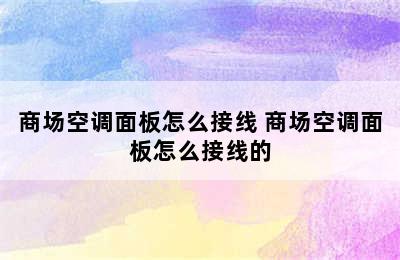 商场空调面板怎么接线 商场空调面板怎么接线的